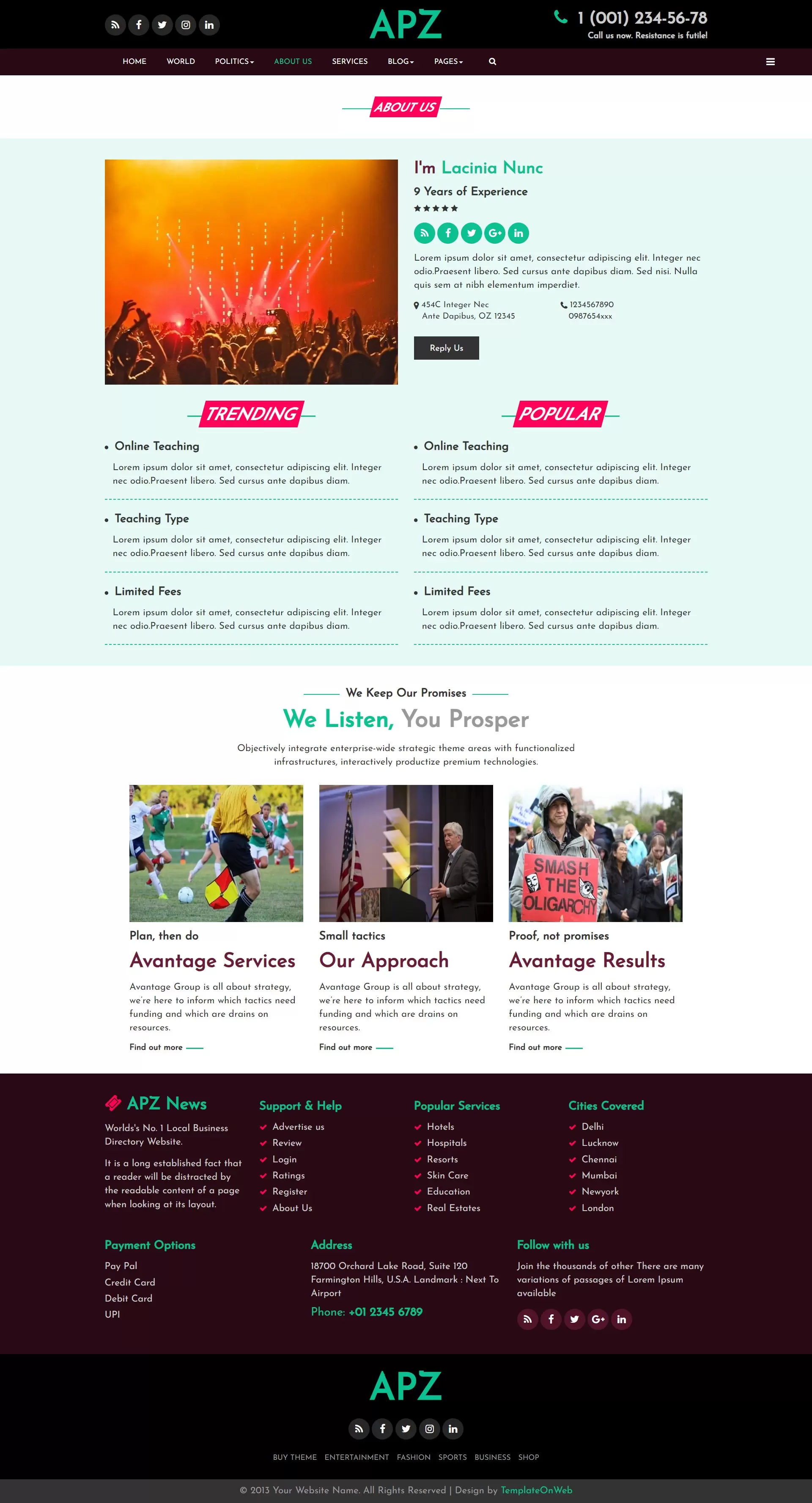 APZ

1 (001) 234-56-78
Call us now. Resistance is futile!

HOME WORLD POLITICS ABOUT US SERVICES BLOG PAGES

ABOUT US

I'm Lacinia Nunc
9 Years of Experience
★★★★★

Lorem ipsum dolor sit amet, consectetur adipiscing elit. Integer nec odio.Praesent libero. Sed cursus ante dapibus diam. Sed nisi. Nulla quis sem at nibh elementum imperdiet.

454C Integer Nec Ante Dapibus, OZ 12345
1234567890
0987654xxx

Reply Us

TRENDING

• Online Teaching
Lorem ipsum dolor sit amet, consectetur adipiscing elit. Integer nec odio.Praesent libero. Sed cursus ante dapibus diam.

• Teaching Type
Lorem ipsum dolor sit amet, consectetur adipiscing elit. Integer nec odio.Praesent libero. Sed cursus ante dapibus diam.

• Limited Fees
Lorem ipsum dolor sit amet, consectetur adipiscing elit. Integer nec odio.Praesent libero. Sed cursus ante dapibus diam.

POPULAR

• Online Teaching
Lorem ipsum dolor sit amet, consectetur adipiscing elit. Integer nec odio.Praesent libero. Sed cursus ante dapibus diam.

• Teaching Type
Lorem ipsum dolor sit amet, consectetur adipiscing elit. Integer nec odio.Praesent libero. Sed cursus ante dapibus diam.

• Limited Fees
Lorem ipsum dolor sit amet, consectetur adipiscing elit. Integer nec odio.Praesent libero. Sed cursus ante dapibus diam.

We Keep Our Promises
We Listen, You Prosper
Objectively integrate enterprise-wide strategic theme areas with functionalized infrastructures, interactively productize premium technologies.

SMASH THE OLIGARCHY

Plan, then do
Avantage Services
Avantage Group is all about strategy, we're here to inform which tactics need funding and which are drains on resources.
Find out more

Small tactics
Our Approach
Avantage Group is all about strategy, we're here to inform which tactics need funding and which are drains on resources.
Find out more

Proof, not promises
Avantage Results
Avantage Group is all about strategy, we're here to inform which tactics need funding and which are drains on resources.
Find out more

APZ News
Worlds's No. 1 Local Business Directory Website.
It is a long established fact that a reader will be distracted by the readable content of a page when looking at its layout.

Support & Help
Advertise us
Review
Login
Ratings
Register
About Us

Popular Services
Hotels
Hospitals
Resorts
Skin Care
Education
Real Estates

Cities Covered
Delhi
Lucknow
Chennai
Mumbai
Newyork
London

Payment Options
Pay Pal
Credit Card
Debit Card
UPI

Address
18700 Orchard Lake Road, Suite 120 Farmington Hills, U.S.A. Landmark : Next To Airport
Phone: +01 2345 6789

Follow with us
Join the thousands of other There are many variations of passages of Lorem Ipsum available

APZ

BUY THEME ENTERTAINMENT FASHION SPORTS BUSINESS SHOP

© 2013 Your Website Name. All Rights Reserved | Design by TemplateOnWeb